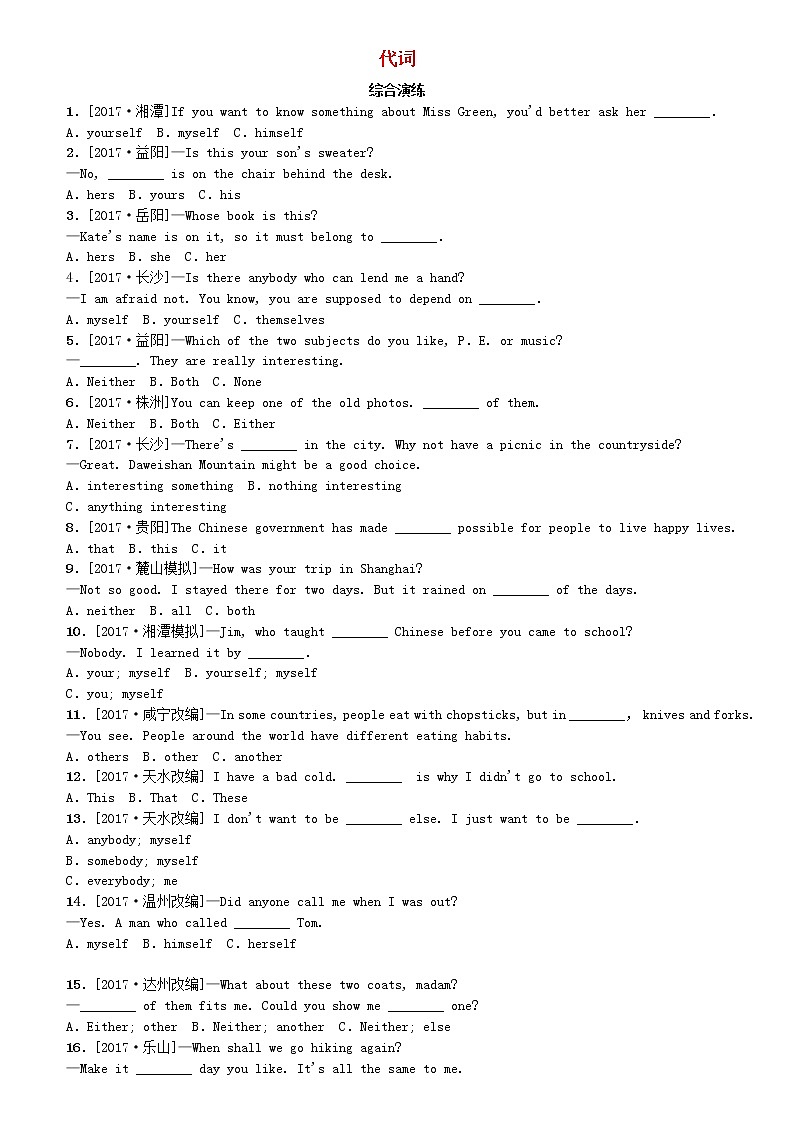 代词

综合演练

1. [2017·湘潭]If you want to know something about Miss Green, you'd better ask her ________.
A. yourself B. myself C. himself

2. [2017·益阳]—Is this your son's sweater?
—No, ________ is on the chair behind the desk.
A. hers B. yours C. his

3. [2017·岳阳]—Whose book is this?
—Kate's name is on it, so it must belong to ________.
A. hers B. she C. her

4. [2017·长沙]—Is there anybody who can lend me a hand?
—I am afraid not. You know, you are supposed to depend on ________.
A. myself B. yourself C. themselves

5. [2017·益阳]—Which of the two subjects do you like, P. E. or music?
—________. They are really interesting.
A. Neither B. Both C. None

6. [2017·株洲]You can keep one of the old photos. ________ of them.
A. Neither B. Both C. Either

7. [2017·长沙]—There's ________ in the city. Why not have a picnic in the countryside?
—Great. Daweishan Mountain might be a good choice.
A. interesting something B. nothing interesting
C. anything interesting

8. [2017·贵阳]The Chinese government has made ________ possible for people to live happy lives.
A. that B. this C. it

9. [2017·麓山模拟]—How was your trip in Shanghai?
—Not so good. I stayed there for two days. But it rained on ________ of the days.
A. neither B. all C. both

10. [2017·湘潭模拟]—Jim, who taught ________ Chinese before you came to school?
—Nobody. I learned it by ________.
A. your; myself B. yourself; myself
C. you; myself

11. [2017·咸宁改编]—In some countries, people eat with chopsticks, but in ________, knives and forks.
—You see. People around the world have different eating habits.
A. others B. other C. another

12. [2017·天水改编] I have a bad cold. ________ is why I didn't go to school.
A. This B. That C. These

13. [2017·天水改编] I don't want to be ________ else. I just want to be ________.
A. anybody; myself
B. somebody; myself
C. everybody; me

14. [2017·温州改编]—Did anyone call me when I was out?
—Yes. A man who called ________ Tom.
A. myself B. himself C. herself

15. [2017·达州改编]—What about these two coats, madam?
—________ of them fits me. Could you show me ________ one?
A. Either; other B. Neither; another C. Neither; else

16. [2017·乐山]—When shall we go hiking again?
—Make it ________ day you like. It's all the same to me.